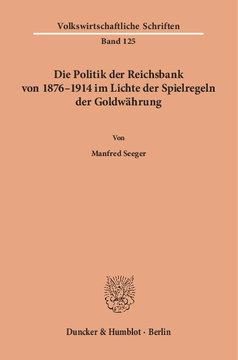 Volkswirtschaftliche Schriften

Band 125

Die Politik der Reichsbank von 1876–1914 im Lichte der Spielregeln der Goldwährung

Von

Manfred Seeger

Duncker & Humblot · Berlin